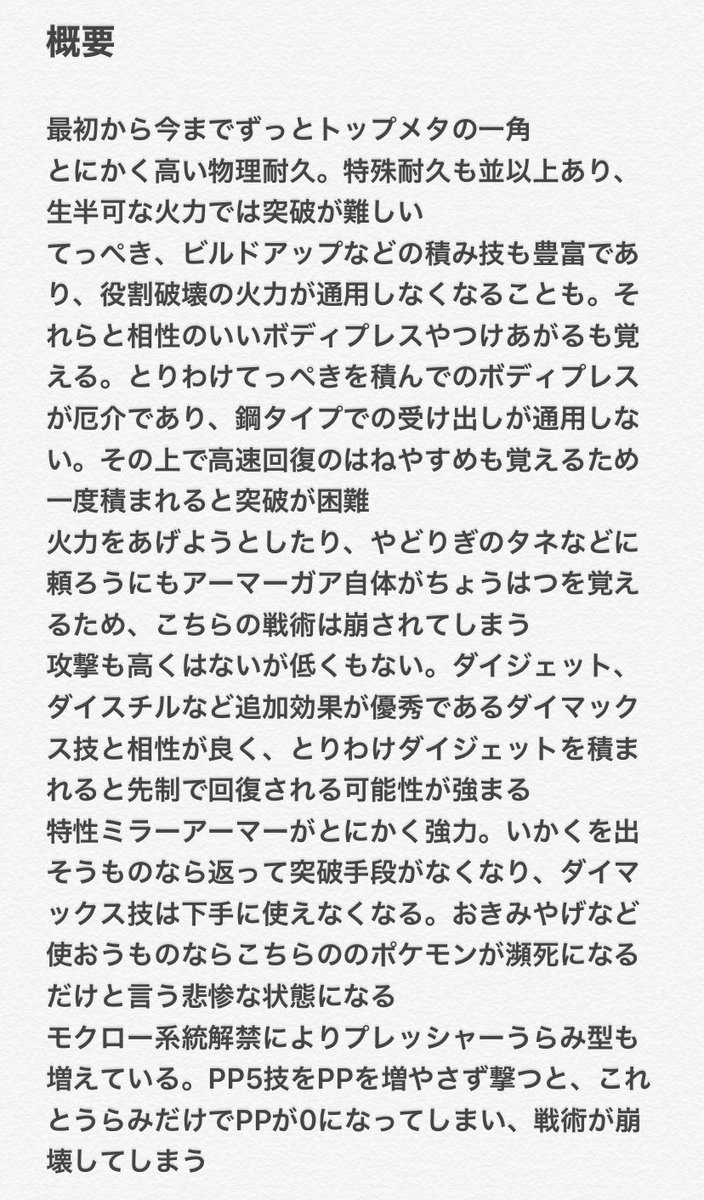 概要

最初から今までずっとトップメタの一角
とにかく高い物理耐久。特殊耐久も並以上あり、生半可な火力では突破が難しい
てっぺき、ビルドアップなどの積み技も豊富であり、役割破壊の火力が通用しなくなることも。それらと相性のいいボディプレスやつけあがるも覚える。とりわけてっぺきを積んでのボディプレスが厄介であり、鋼タイプでの受け出しが通用しない。その上で高速回復のはねやすめも覚えるため一度積まれると突破が困難
火力をあげようとしたり、やどりぎのタネなどに頼ろうにもアーマーガア自体がちょうはつを覚えるため、こちらの戦術は崩されてしまう
攻撃も高くはないが低くもない。ダイジェット、ダイスチルなど追加効果が優秀であるダイマックス技と相性が良く、とりわけダイジェットを積まれると先制で回復される可能性が強まる
特性ミラーアーマーがとにかく強力。いかくを出そうものなら返って突破手段がなくなり、ダイマックス技は下手に使えなくなる。おきみやげなど使おうものならこちらののポケモンが瀕死になるだけと言う悲惨な状態になる
モクロー系統解禁によりプレッシャーうらみ型も増えている。PP5技をPPを増やさず撃つと、これとうらみだけでPPが0になってしまい、戦術が崩壊してしまう